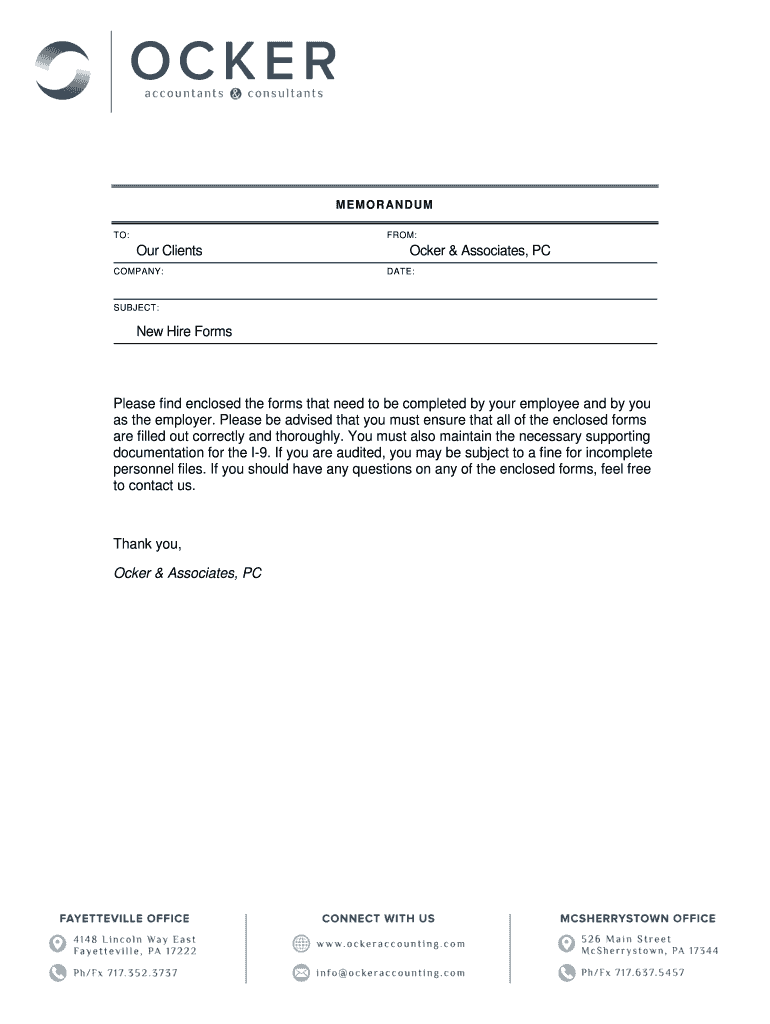 OCKER
accountants & consultants

MEMORANDUM

TO:
Our Clients

FROM:
Ocker & Associates, PC

COMPANY:

DATE:

SUBJECT:
New Hire Forms

Please find enclosed the forms that need to be completed by your employee and by you as the employer. Please be advised that you must ensure that all of the enclosed forms are filled out correctly and thoroughly. You must also maintain the necessary supporting documentation for the I-9. If you are audited, you may be subject to a fine for incomplete personnel files. If you should have any questions on any of the enclosed forms, feel free to contact us.

Thank you,

Ocker & Associates, PC

FAYETTEVILLE OFFICE
4148 Lincoln Way East
Fayetteville, PA 17222
Ph/Fx 717.352.3737

CONNECT WITH US
www.ockeraccounting.com
info@ockeraccounting.com

MCSHERRYSTOWN OFFICE
526 Main Street
McSherrystown, PA 17344
Ph/Fx 717.637.5457